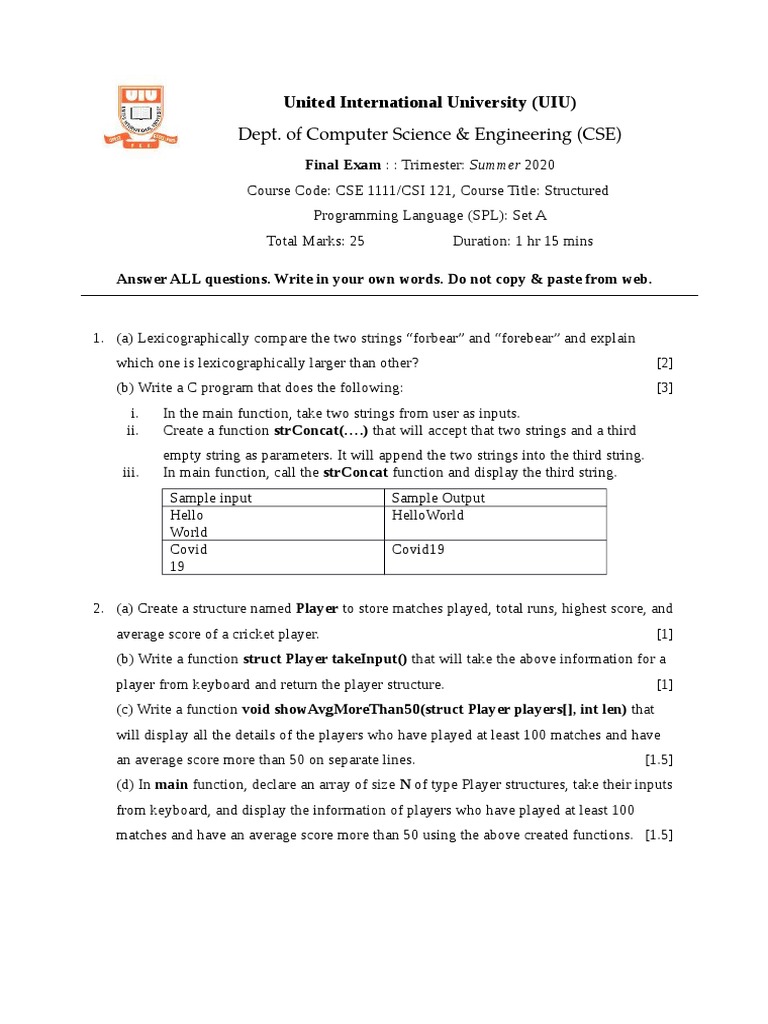 UIU

United International University (UIU)

Dept. of Computer Science & Engineering (CSE)

Final Exam : : Trimester: Summer 2020

Course Code: CSE 1111/CSI 121, Course Title: Structured Programming Language (SPL): Set A

Total Marks: 25 Duration: 1 hr 15 mins

Answer ALL questions. Write in your own words. Do not copy & paste from web.

1. (a) Lexicographically compare the two strings “forbear” and “forebear” and explain which one is lexicographically larger than other? [2]

(b) Write a C program that does the following: [3]

i. In the main function, take two strings from user as inputs.

ii. Create a function strConcat(….) that will accept that two strings and a third empty string as parameters. It will append the two strings into the third string.

iii. In main function, call the strConcat function and display the third string.

| Sample input | Sample Output |
|---|---|
| Hello World | HelloWorld |
| Covid 19 | Covid19 |

2. (a) Create a structure named Player to store matches played, total runs, highest score, and average score of a cricket player. [1]

(b) Write a function struct Player takeInput() that will take the above information for a player from keyboard and return the player structure. [1]

(c) Write a function void showAvgMoreThan50(struct Player players[], int len) that will display all the details of the players who have played at least 100 matches and have an average score more than 50 on separate lines. [1.5]

(d) In main function, declare an array of size N of type Player structures, take their inputs from keyboard, and display the information of players who have played at least 100 matches and have an average score more than 50 using the above created functions. [1.5]